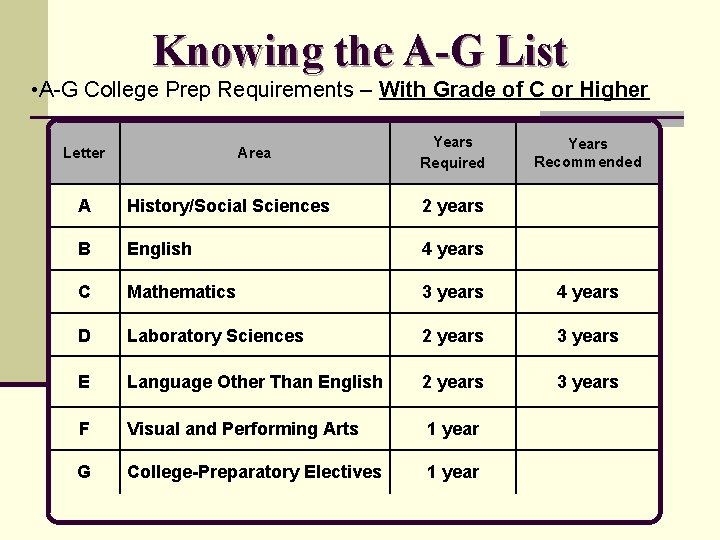 Knowing the A-G List

•A-G College Prep Requirements – With Grade of C or Higher

| Letter | Area | Years Required | Years Recommended |
|---|---|---|---|
| A | History/Social Sciences | 2 years | |
| B | English | 4 years | |
| C | Mathematics | 3 years | 4 years |
| D | Laboratory Sciences | 2 years | 3 years |
| E | Language Other Than English | 2 years | 3 years |
| F | Visual and Performing Arts | 1 year | |
| G | College-Preparatory Electives | 1 year | |